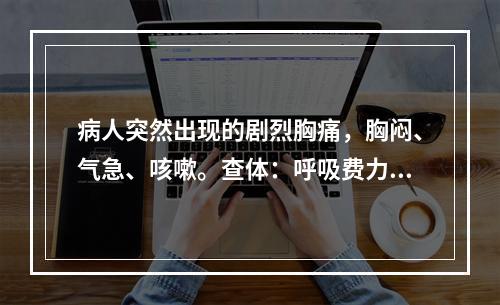 病人突然出现的剧烈胸痛，胸闷、气急、咳嗽。查体：呼吸费力...